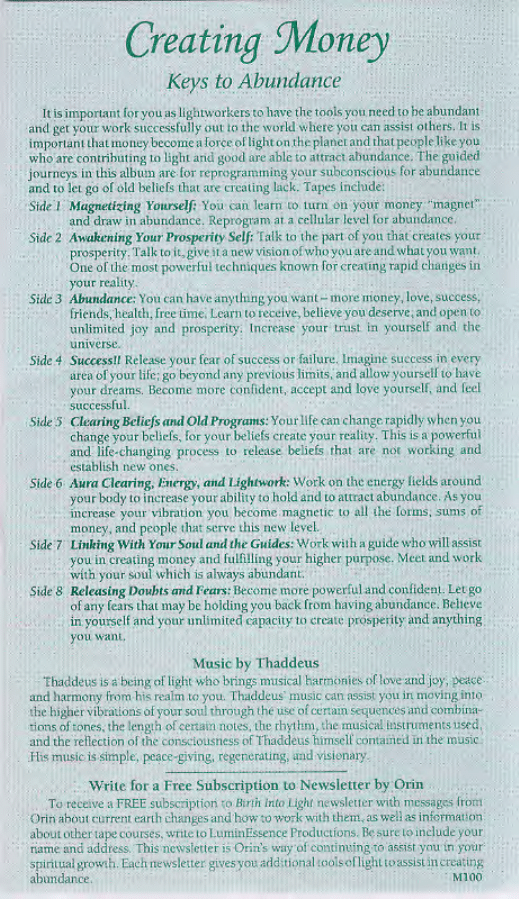 Creating Money

Keys to Abundance

It is important for you as lightworkers to have the tools you need to be abundant and get your work successfully out to the world where you can assist others. It is important that money become a force of light on the planet and that people like you who are contributing to light and good are able to attract abundance. The guided journeys in this album are for reprogramming your subconscious for abundance and to let go of old beliefs that are creating lack. Tapes include:

Side 1 Magnetizing Yourself: You can learn to turn on your money "magnet" and draw in abundance. Reprogram at a cellular level for abundance.

Side 2 Awakening Your Prosperity Self: Talk to the part of you that creates your prosperity. Talk to it, give it a new vision of who you are and what you want. One of the most powerful techniques known for creating rapid changes in your reality.

Side 3 Abundance: You can have anything you want – more money, love, success, friends, health, free time. Learn to receive, believe you deserve, and open to unlimited joy and prosperity. Increase your trust in yourself and the universe.

Side 4 Success!! Release your fear of success or failure. Imagine success in every area of your life; go beyond any previous limits, and allow yourself to have your dreams. Become more confident, accept and love yourself, and feel successful.

Side 5 Clearing Beliefs and Old Programs: Your life can change rapidly when you change your beliefs, for your beliefs create your reality. This is a powerful and life-changing process to release beliefs that are not working and establish new ones.

Side 6 Aura Clearing, Energy, and Lightwork: Work on the energy fields around your body to increase your ability to hold and to attract abundance. As you increase your vibration you become magnetic to all the forms, sums of money, and people that serve this new level.

Side 7 Linking With Your Soul and the Guides: Work with a guide who will assist you in creating money and fulfilling your higher purpose. Meet and work with your soul which is always abundant.

Side 8 Releasing Doubts and Fears: Become more powerful and confident. Let go of any fears that may be holding you back from having abundance. Believe in yourself and your unlimited capacity to create prosperity and anything you want.

Music by Thaddeus

Thaddeus is a being of light who brings musical harmonies of love and joy, peace and harmony from his realm to you. Thaddeus' music can assist you in moving into the higher vibrations of your soul through the use of certain sequences and combinations of tones, the length of certain notes, the rhythm, the musical instruments used, and the reflection of the consciousness of Thaddeus himself contained in the music. His music is simple, peace-giving, regenerating, and visionary.

Write for a Free Subscription to Newsletter by Orin

To receive a FREE subscription to Birth Into Light newsletter with messages from Orin about current earth changes and how to work with them, as well as information about other tape courses, write to LuminEssence Productions. Be sure to include your name and address. This newsletter is Orin's way of continuing to assist you in your spiritual growth. Each newsletter gives you additional tools of light to assist in creating abundance.

M100